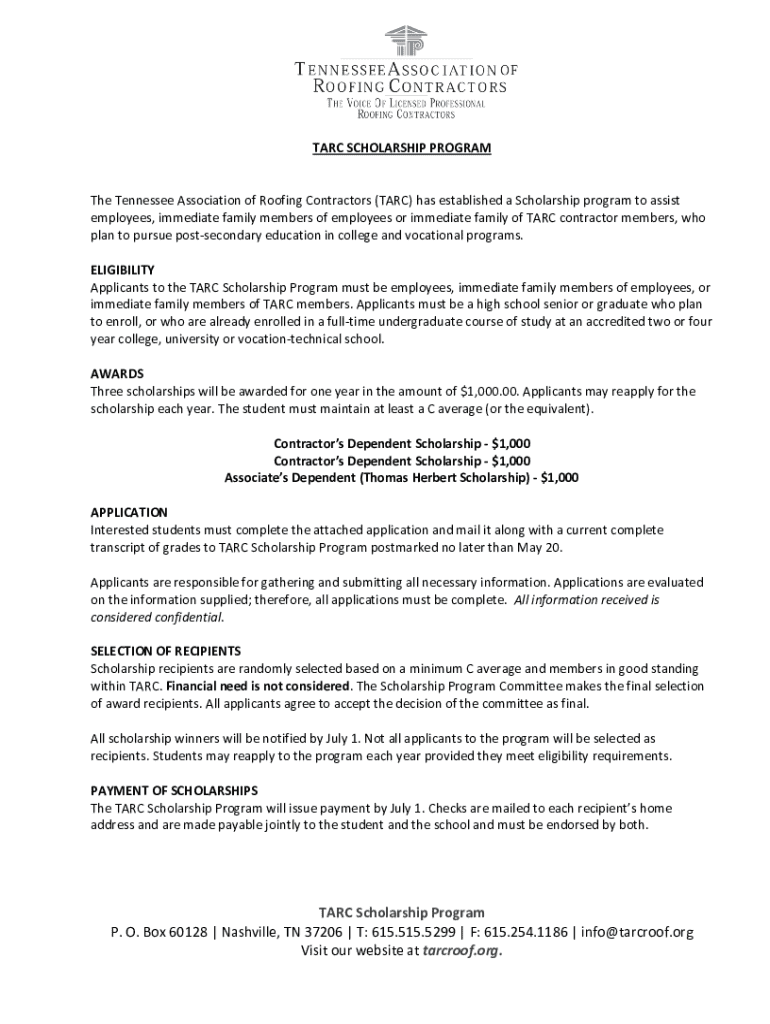 TENNESSEE ASSOCIATION OF ROOFING CONTRACTORS
THE VOICE OF LICENSED PROFESSIONAL ROOFING CONTRACTORS

TARC SCHOLARSHIP PROGRAM

The Tennessee Association of Roofing Contractors (TARC) has established a Scholarship program to assist employees, immediate family members of employees or immediate family of TARC contractor members, who plan to pursue post-secondary education in college and vocational programs.

ELIGIBILITY
Applicants to the TARC Scholarship Program must be employees, immediate family members of employees, or immediate family members of TARC members. Applicants must be a high school senior or graduate who plan to enroll, or who are already enrolled in a full-time undergraduate course of study at an accredited two or four year college, university or vocation-technical school.

AWARDS
Three scholarships will be awarded for one year in the amount of $1,000.00. Applicants may reapply for the scholarship each year. The student must maintain at least a C average (or the equivalent).

Contractor's Dependent Scholarship - $1,000
Contractor's Dependent Scholarship - $1,000
Associate's Dependent (Thomas Herbert Scholarship) - $1,000

APPLICATION
Interested students must complete the attached application and mail it along with a current complete transcript of grades to TARC Scholarship Program postmarked no later than May 20.

Applicants are responsible for gathering and submitting all necessary information. Applications are evaluated on the information supplied; therefore, all applications must be complete. All information received is considered confidential.

SELECTION OF RECIPIENTS
Scholarship recipients are randomly selected based on a minimum C average and members in good standing within TARC. Financial need is not considered. The Scholarship Program Committee makes the final selection of award recipients. All applicants agree to accept the decision of the committee as final.

All scholarship winners will be notified by July 1. Not all applicants to the program will be selected as recipients. Students may reapply to the program each year provided they meet eligibility requirements.

PAYMENT OF SCHOLARSHIPS
The TARC Scholarship Program will issue payment by July 1. Checks are mailed to each recipient's home address and are made payable jointly to the student and the school and must be endorsed by both.

TARC Scholarship Program
P. O. Box 60128 | Nashville, TN 37206 | T: 615.515.5299 | F: 615.254.1186 | info@tarcroof.org
Visit our website at tarcroof.org.